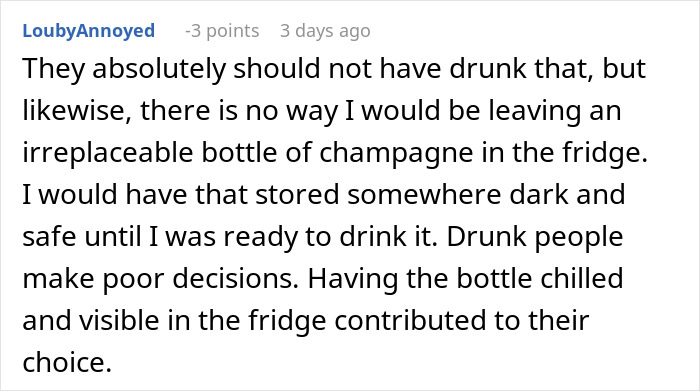 LoubyAnnoyed -3 points 3 days ago

They absolutely should not have drunk that, but likewise, there is no way I would be leaving an irreplaceable bottle of champagne in the fridge. I would have that stored somewhere dark and safe until I was ready to drink it. Drunk people make poor decisions. Having the bottle chilled and visible in the fridge contributed to their choice.